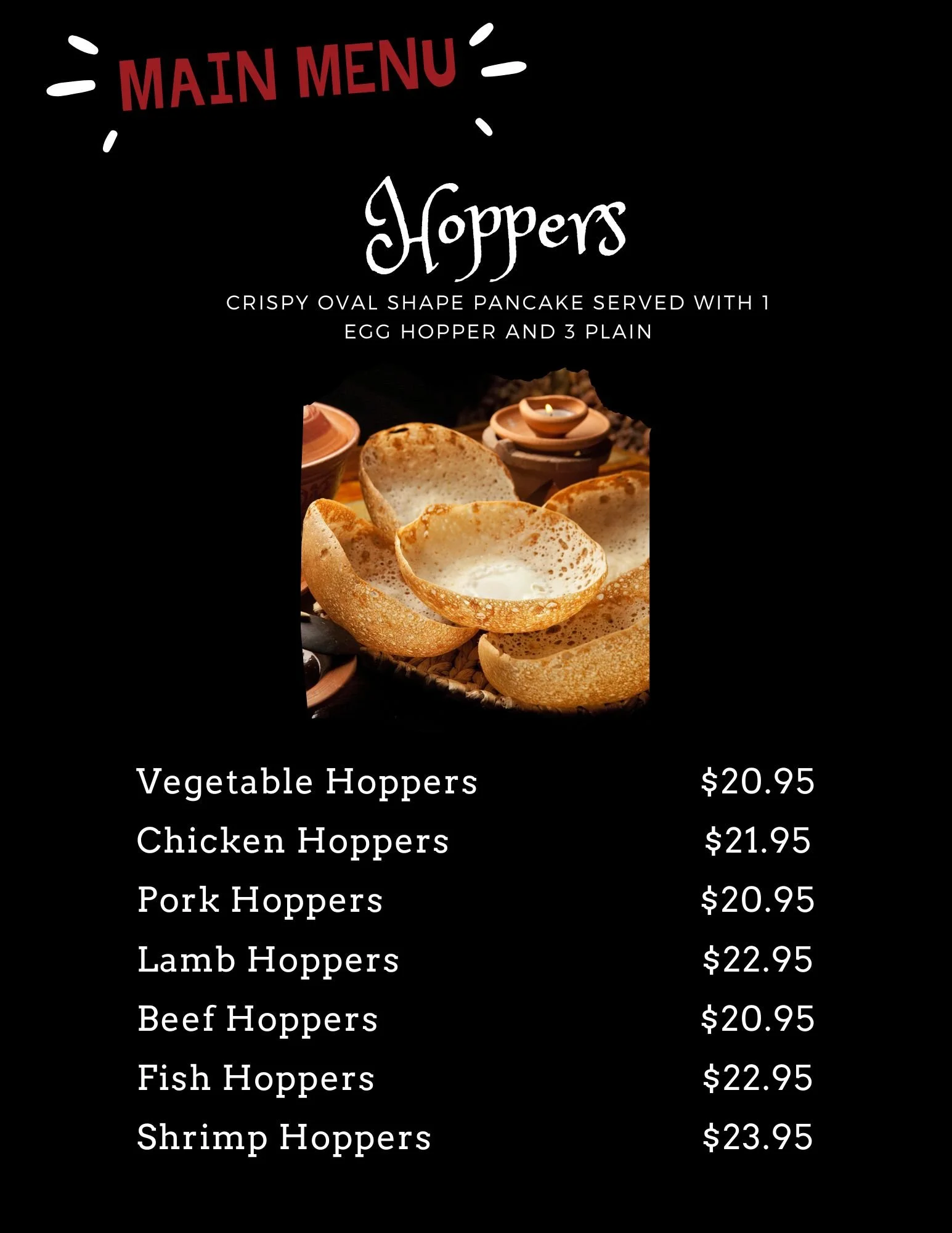 MAIN MENU

Hoppers

CRISPY OVAL SHAPE PANCAKE SERVED WITH 1 EGG HOPPER AND 3 PLAIN

Vegetable Hoppers $20.95
Chicken Hoppers $21.95
Pork Hoppers $20.95
Lamb Hoppers $22.95
Beef Hoppers $20.95
Fish Hoppers $22.95
Shrimp Hoppers $23.95